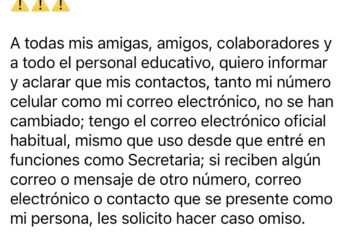 ⚠️⚠️⚠️

A todas mis amigas, amigos, colaboradores y a todo el personal educativo, quiero informar y aclarar que mis contactos, tanto mi número celular como mi correo electrónico, no se han cambiado; tengo el correo electrónico oficial habitual, mismo que uso desde que entré en funciones como Secretaria; si reciben algún correo o mensaje de otro número, correo electrónico o contacto que se presente como mi persona, les solicito hacer caso omiso.